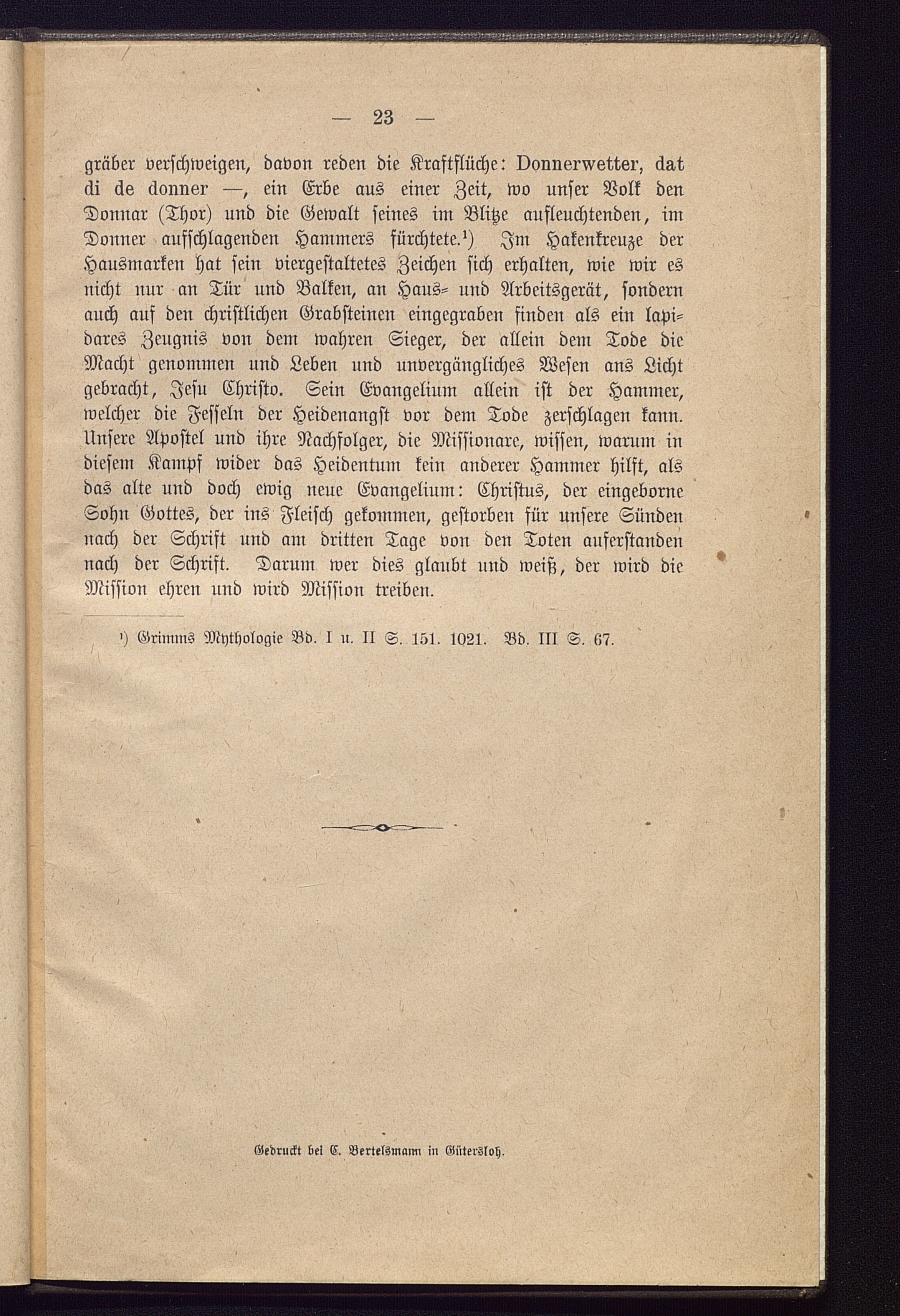 — 23 —

gräber verschweigen, davon reden die Kraftflüche: Donnerwetter, dat di de donner —, ein Erbe aus einer Zeit, wo unser Volk den Donnar (Thor) und die Gewalt seines im Blitze aufleuchtenden, im Donner aufschlagenden Hammers fürchtete.¹) Im Hakenkreuze der Hausmarken hat sein viergestaltetes Zeichen sich erhalten, wie wir es nicht nur an Tür und Balken, an Haus- und Arbeitsgerät, sondern auch auf den christlichen Grabsteinen eingegraben finden als ein lapidares Zeugnis von dem wahren Sieger, der allein dem Tode die Macht genommen und Leben und unvergängliches Wesen ans Licht gebracht, Jesu Christo. Sein Evangelium allein ist der Hammer, welcher die Fesseln der Heidenangst vor dem Tode zerschlagen kann. Unsere Apostel und ihre Nachfolger, die Missionare, wissen, warum in diesem Kampf wider das Heidentum kein anderer Hammer hilft, als das alte und doch ewig neue Evangelium: Christus, der eingeborne Sohn Gottes, der ins Fleisch gekommen, gestorben für unsere Sünden nach der Schrift und am dritten Tage von den Toten auferstanden nach der Schrift. Darum wer dies glaubt und weiß, der wird die Mission ehren und wird Mission treiben.

¹) Grimms Mythologie Bd. I u. II S. 151. 1021. Bd. III S. 67.

Gedruckt bei C. Bertelsmann in Gütersloh.